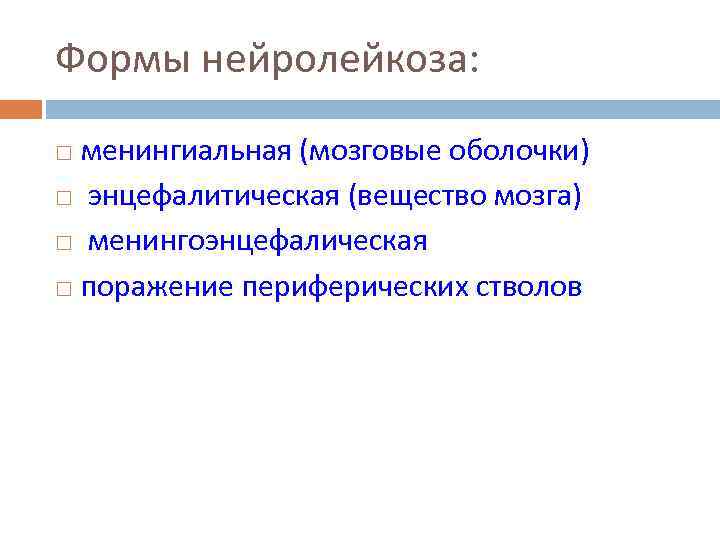 Формы нейролейкоза:

□ менингиальная (мозговые оболочки)
□ энцефалитическая (вещество мозга)
□ менингоэнцефалическая
□ поражение периферических стволов